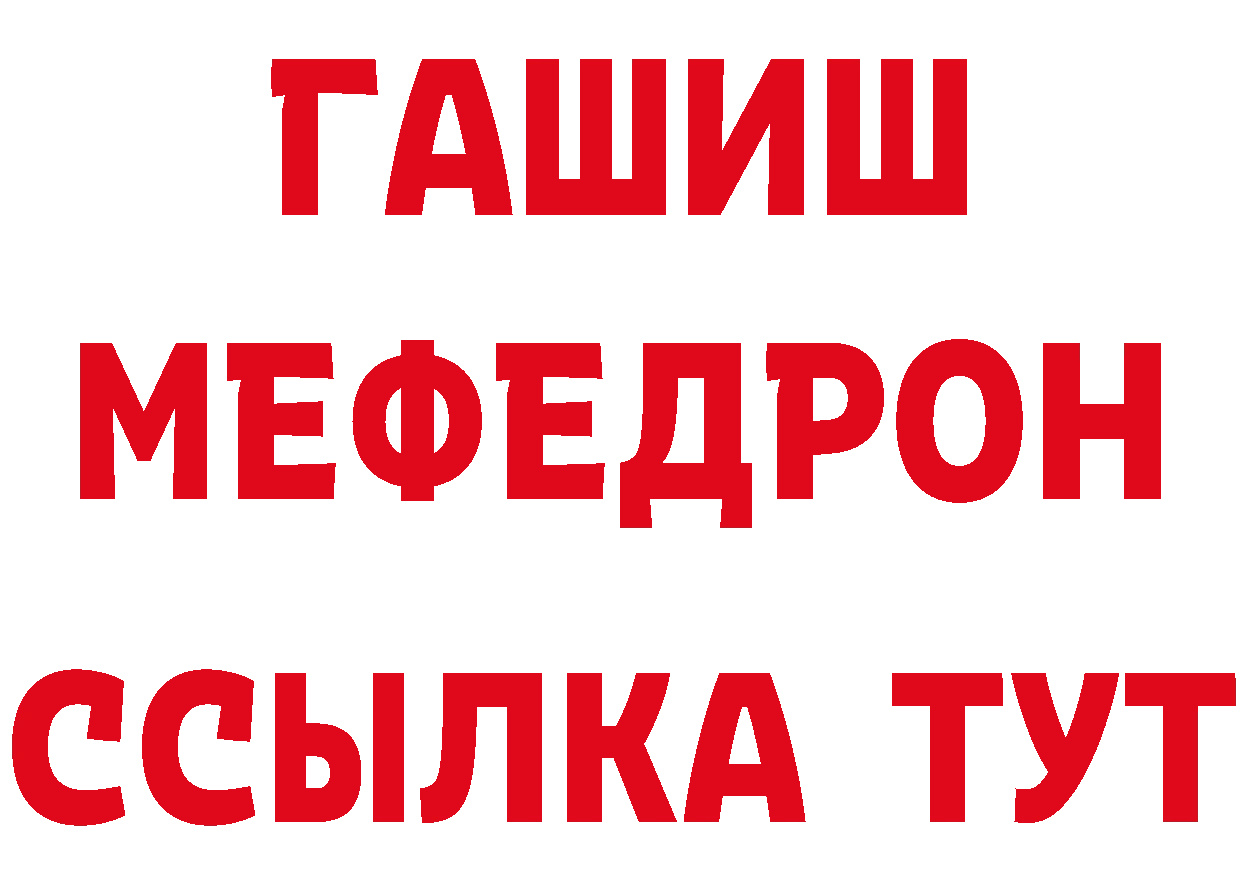 ГАШИШ
МЕФЕДРОН
ССЫЛКА ТУТ